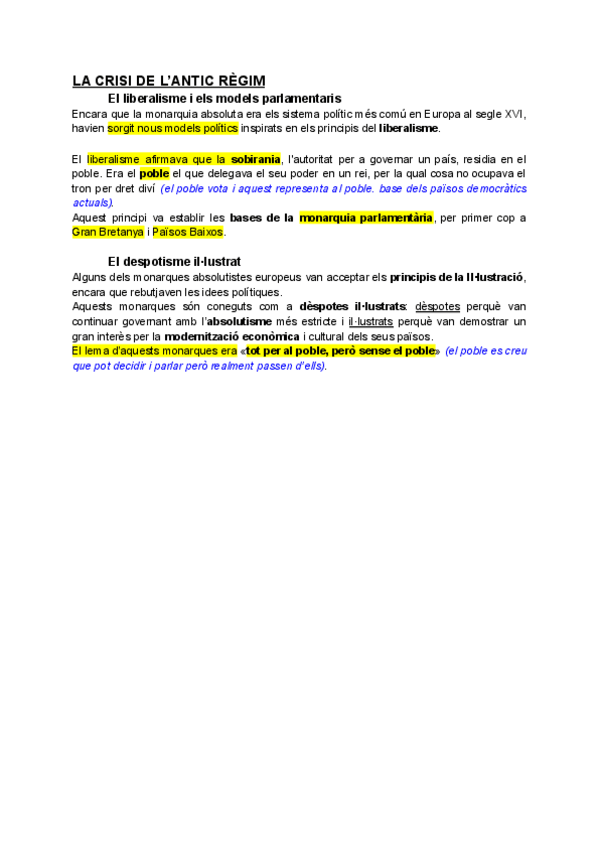 LA CRISI DE L'ANTIC RÈGIM

El liberalisme i els models parlamentaris

Encara que la monarquia absoluta era els sistema polític més comú en Europa al segle XVI, havien sorgit nous models polítics inspirats en els principis del liberalisme.

El liberalisme afirmava que la sobirania, l'autoritat per a governar un país, residia en el poble. Era el poble el que delegava el seu poder en un rei, per la qual cosa no ocupava el tron per dret diví (el poble vota i aquest representa al poble. base dels països democràtics actuals).

Aquest principi va establir les bases de la monarquia parlamentària, per primer cop a Gran Bretanya i Països Baixos.

El despotisme il·lustrat

Alguns dels monarques absolutistes europeus van acceptar els principis de la Il·lustració, encara que rebutjaven les idees polítiques.

Aquests monarques són coneguts com a dèspotes il·lustrats: dèspotes perquè van continuar governant amb l'absolutisme més estricte i il·lustrats perquè van demostrar un gran interès per la modernització econòmica i cultural dels seus països.

El lema d'aquests monarques era «tot per al poble, però sense el poble» (el poble es creu que pot decidir i parlar però realment passen d'ells).